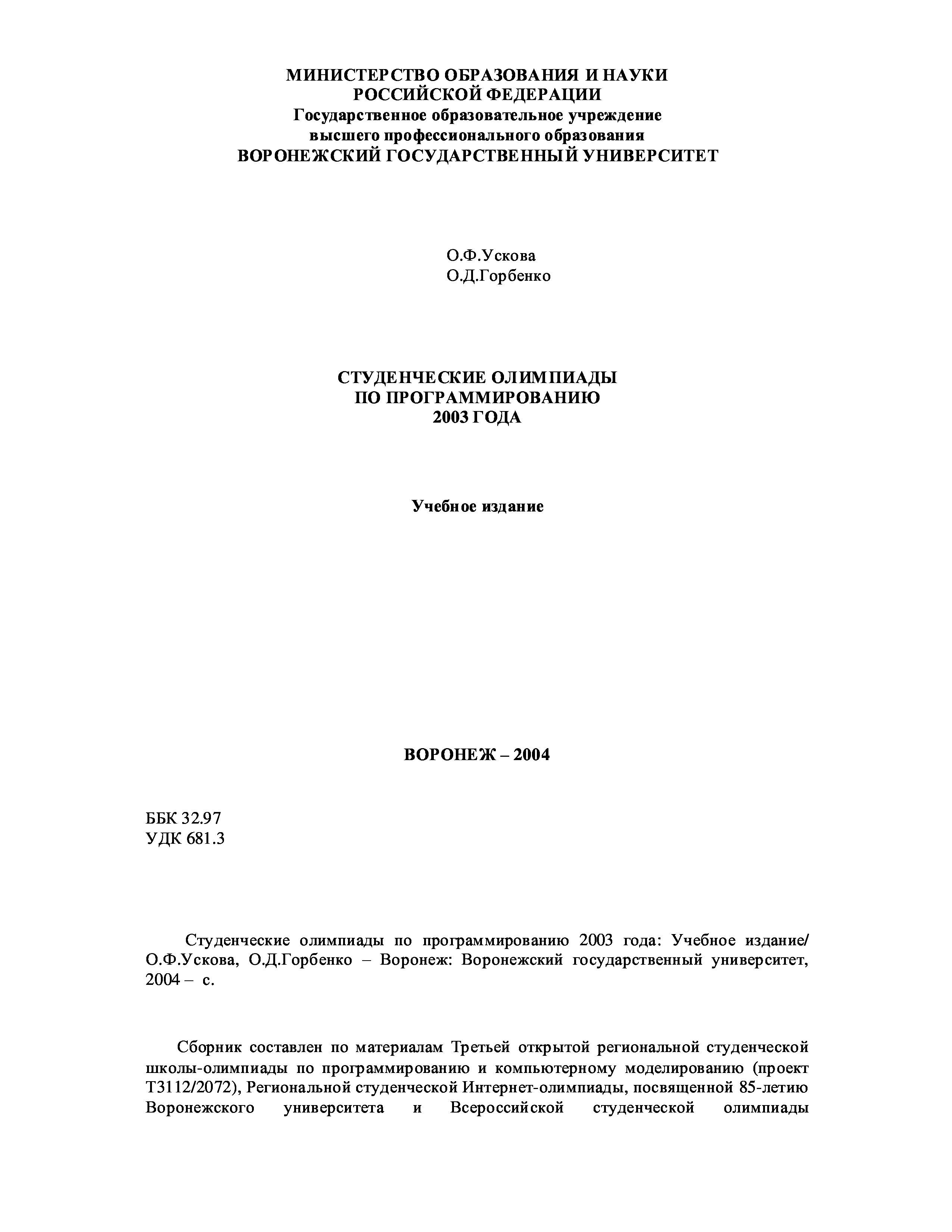 МИНИСТЕРСТВО ОБРАЗОВАНИЯ И НАУКИ
РОССИЙСКОЙ ФЕДЕРАЦИИ
Государственное образовательное учреждение
высшего профессионального образования
ВОРОНЕЖСКИЙ ГОСУДАРСТВЕННЫЙ УНИВЕРСИТЕТ

О.Ф.Ускова
О.Д.Горбенко

СТУДЕНЧЕСКИЕ ОЛИМПИАДЫ
ПО ПРОГРАММИРОВАНИЮ
2003 ГОДА

Учебное издание

ВОРОНЕЖ – 2004

ББК 32.97
УДК 681.3

Студенческие олимпиады по программированию 2003 года: Учебное издание/ О.Ф.Ускова, О.Д.Горбенко – Воронеж: Воронежский государственный университет, 2004 – с.

Сборник составлен по материалам Третьей открытой региональной студенческой школы-олимпиады по программированию и компьютерному моделированию (проект Т3112/2072), Региональной студенческой Интернет-олимпиады, посвященной 85-летию Воронежского университета и Всероссийской студенческой олимпиады